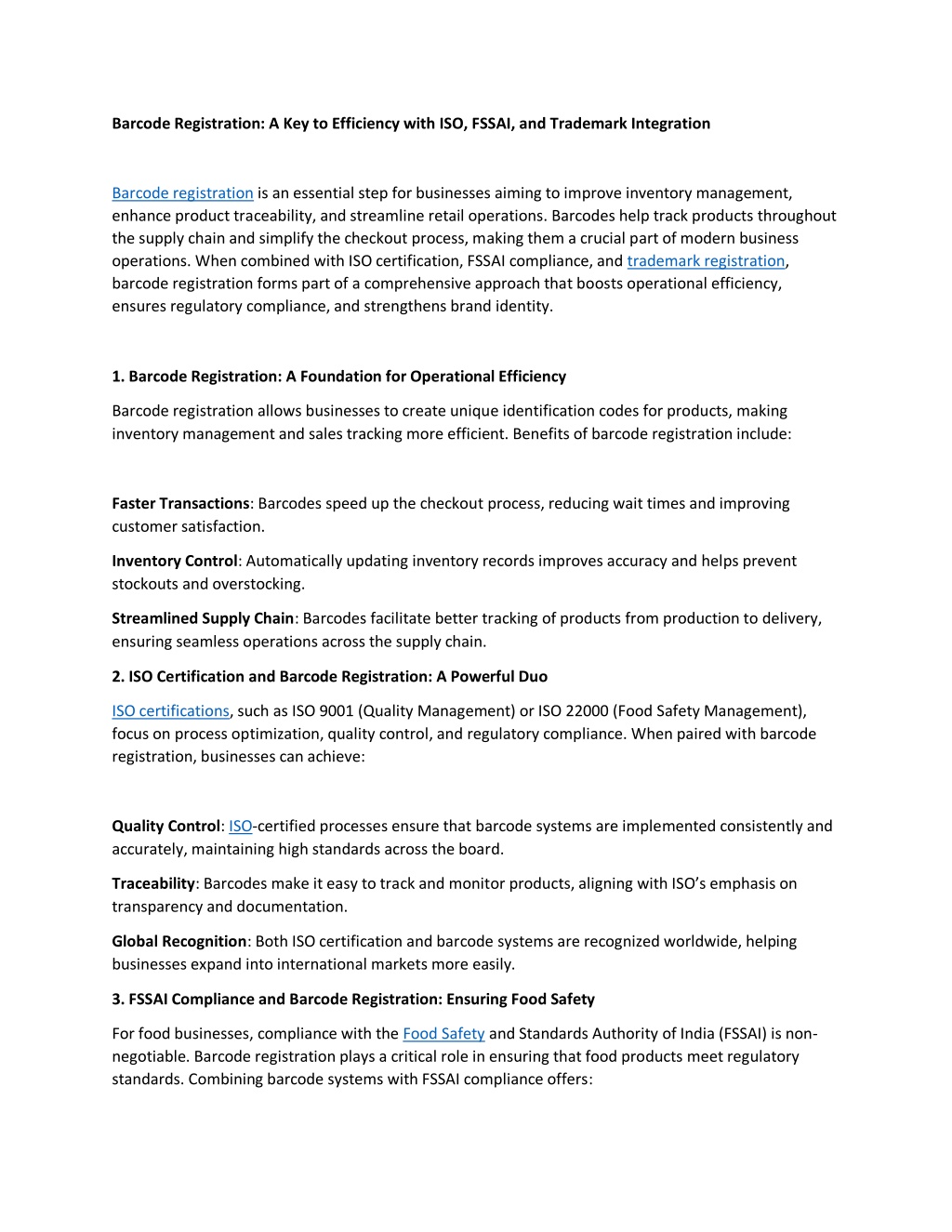 Barcode Registration: A Key to Efficiency with ISO, FSSAI, and Trademark Integration

Barcode registration is an essential step for businesses aiming to improve inventory management, enhance product traceability, and streamline retail operations. Barcodes help track products throughout the supply chain and simplify the checkout process, making them a crucial part of modern business operations. When combined with ISO certification, FSSAI compliance, and trademark registration, barcode registration forms part of a comprehensive approach that boosts operational efficiency, ensures regulatory compliance, and strengthens brand identity.

1. Barcode Registration: A Foundation for Operational Efficiency

Barcode registration allows businesses to create unique identification codes for products, making inventory management and sales tracking more efficient. Benefits of barcode registration include:

Faster Transactions: Barcodes speed up the checkout process, reducing wait times and improving customer satisfaction.

Inventory Control: Automatically updating inventory records improves accuracy and helps prevent stockouts and overstocking.

Streamlined Supply Chain: Barcodes facilitate better tracking of products from production to delivery, ensuring seamless operations across the supply chain.

2. ISO Certification and Barcode Registration: A Powerful Duo

ISO certifications, such as ISO 9001 (Quality Management) or ISO 22000 (Food Safety Management), focus on process optimization, quality control, and regulatory compliance. When paired with barcode registration, businesses can achieve:

Quality Control: ISO-certified processes ensure that barcode systems are implemented consistently and accurately, maintaining high standards across the board.

Traceability: Barcodes make it easy to track and monitor products, aligning with ISO's emphasis on transparency and documentation.

Global Recognition: Both ISO certification and barcode systems are recognized worldwide, helping businesses expand into international markets more easily.

3. FSSAI Compliance and Barcode Registration: Ensuring Food Safety

For food businesses, compliance with the Food Safety and Standards Authority of India (FSSAI) is non-negotiable. Barcode registration plays a critical role in ensuring that food products meet regulatory standards. Combining barcode systems with FSSAI compliance offers: